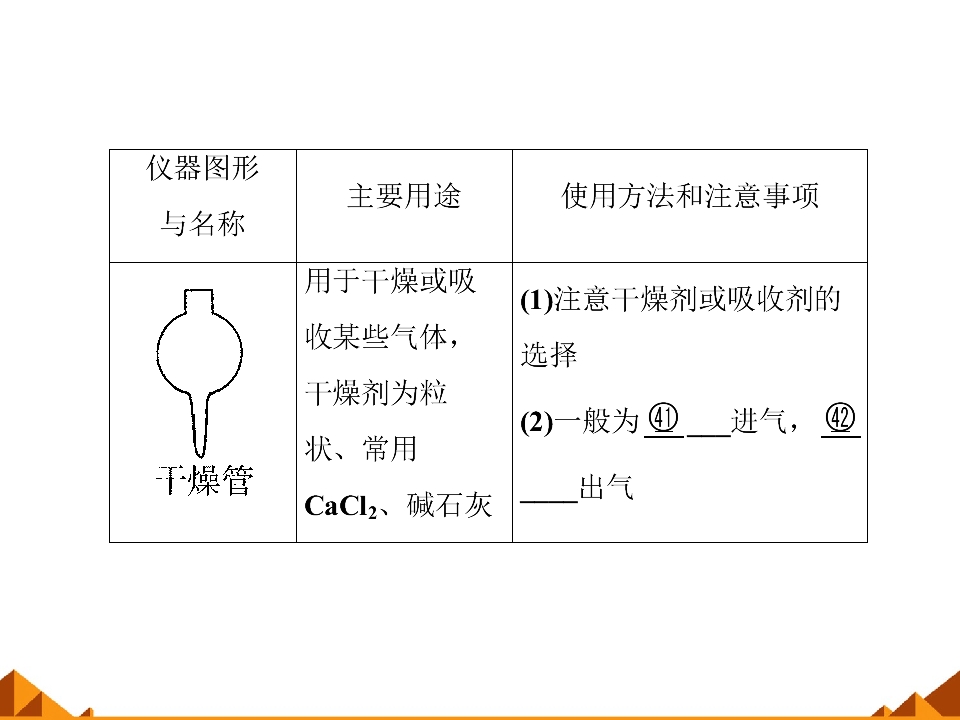 | 仪器图形与名称 | 主要用途 | 使用方法和注意事项 |
|---|---|---|
| 干燥管 | 用于干燥或吸收某些气体，干燥剂为粒状、常用$CaCl_2$、碱石灰 | (1)注意干燥剂或吸收剂的选择 (2)一般为㊶____进气，㊷____出气 |